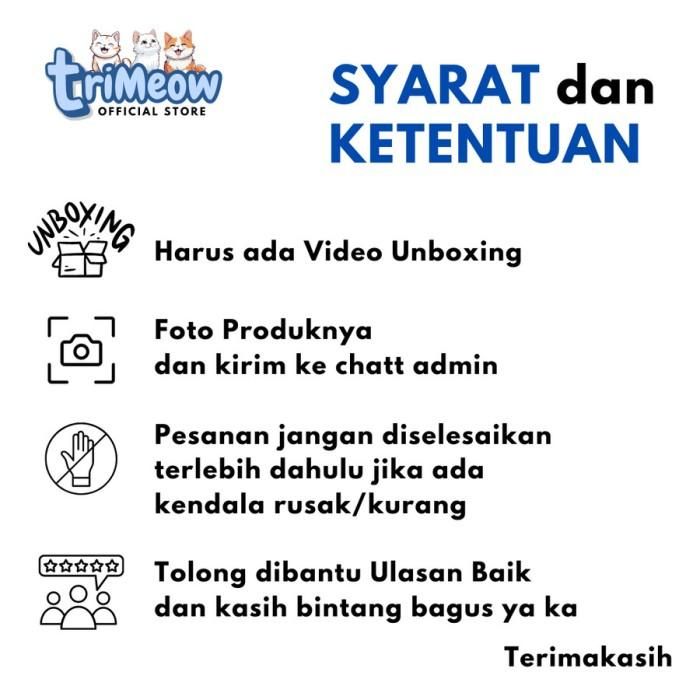 triMeow
OFFICIAL STORE

SYARAT dan KETENTUAN

UNBOXING

Harus ada Video Unboxing

Foto Produknya dan kirim ke chatt admin

Pesanan jangan diselesaikan terlebih dahulu jika ada kendala rusak/kurang

Tolong dibantu Ulasan Baik dan kasih bintang bagus ya ka

Terimakasih